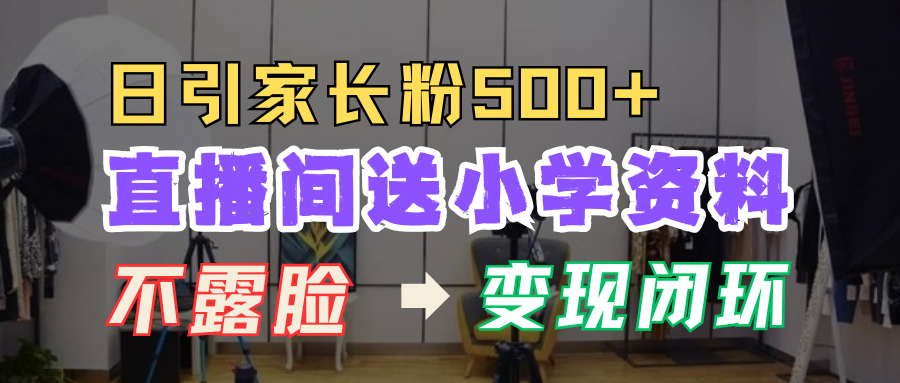 日引家长粉500+

直播间送小学资料

不露脸 → 变现闭环